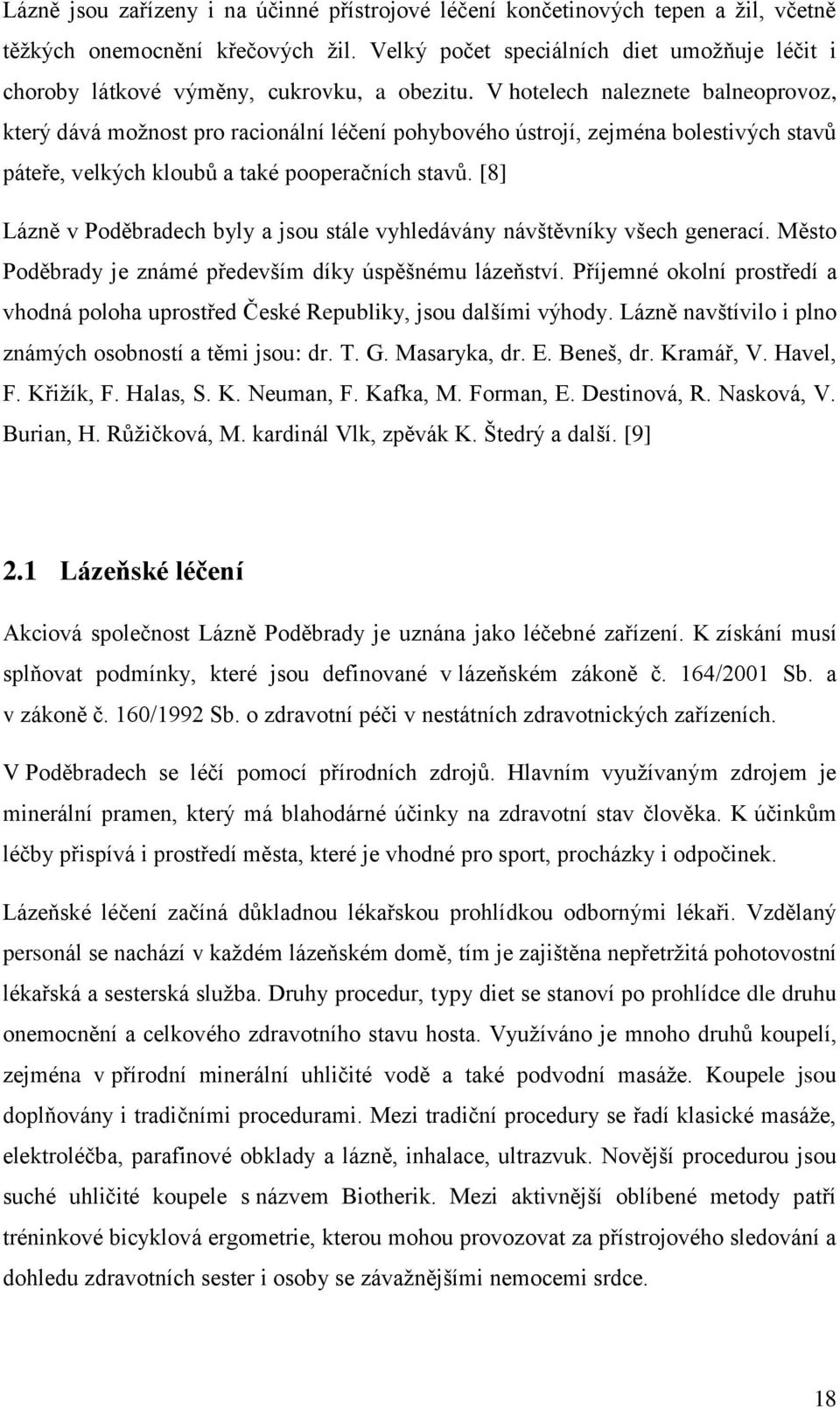 Lázně jsou zařízeny i na účinné přístrojové léčení končetinových tepen a žil, včetně těžkých onemocnění křečových žil. Velký počet speciálních diet umožňuje léčit i choroby látkové výměny, cukrovku, a obezitu. V hotelech naleznete balneoprovoz, který dává možnost pro racionální léčení pohybového ústrojí, zejména bolestivých stavů páteře, velkých kloubů a také pooperačních stavů. [8]

Lázně v Poděbradech byly a jsou stále vyhledávány návštěvníky všech generací. Město Poděbrady je známé především díky úspěšnému lázeňství. Příjemné okolní prostředí a vhodná poloha uprostřed České Republiky, jsou dalšími výhody. Lázně navštívilo i plno známých osobností a těmi jsou: dr. T. G. Masaryka, dr. E. Beneš, dr. Kramář, V. Havel, F. Křižík, F. Halas, S. K. Neuman, F. Kafka, M. Forman, E. Destinová, R. Nasková, V. Burian, H. Růžičková, M. kardinál Vlk, zpěvák K. Štedrý a další. [9]

2.1 Lázeňské léčení

Akciová společnost Lázně Poděbrady je uznána jako léčebné zařízení. K získání musí splňovat podmínky, které jsou definované v lázeňském zákoně č. 164/2001 Sb. a v zákoně č. 160/1992 Sb. o zdravotní péči v nestátních zdravotnických zařízeních.

V Poděbradech se léčí pomocí přírodních zdrojů. Hlavním využívaným zdrojem je minerální pramen, který má blahodárné účinky na zdravotní stav člověka. K účinkům léčby přispívá i prostředí města, které je vhodné pro sport, procházky i odpočinek.

Lázeňské léčení začíná důkladnou lékařskou prohlídkou odbornými lékaři. Vzdělaný personál se nachází v každém lázeňském domě, tím je zajištěna nepřetržitá pohotovostní lékařská a sesterská služba. Druhy procedur, typy diet se stanoví po prohlídce dle druhu onemocnění a celkového zdravotního stavu hosta. Využíváno je mnoho druhů koupelí, zejména v přírodní minerální uhličité vodě a také podvodní masáže. Koupele jsou doplňovány i tradičními procedurami. Mezi tradiční procedury se řadí klasické masáže, elektroléčba, parafinové obklady a lázně, inhalace, ultrazvuk. Novější procedurou jsou suché uhličité koupele s názvem Biotherik. Mezi aktivnější oblíbené metody patří tréninkové bicyklová ergometrie, kterou mohou provozovat za přístrojového sledování a dohledu zdravotních sester i osoby se závažnějšími nemocemi srdce.

18